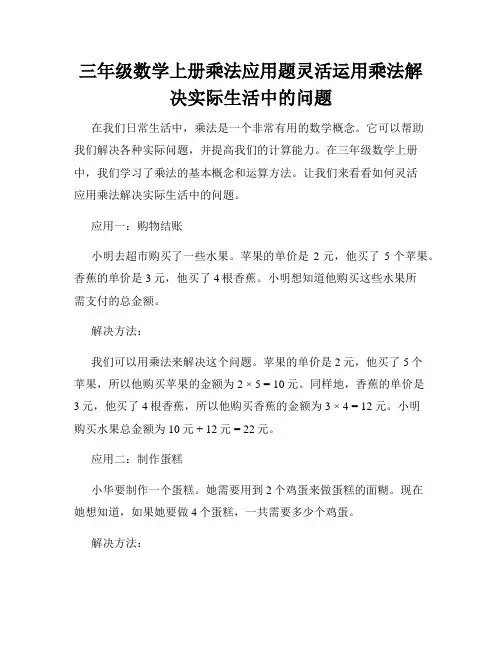 三年级数学上册乘法应用题灵活运用乘法解决实际生活中的问题

在我们日常生活中，乘法是一个非常有用的数学概念。它可以帮助我们解决各种实际问题，并提高我们的计算能力。在三年级数学上册中，我们学习了乘法的基本概念和运算方法。让我们来看看如何灵活应用乘法解决实际生活中的问题。

应用一：购物结账

小明去超市购买了一些水果。苹果的单价是 2 元，他买了 5 个苹果。香蕉的单价是 3 元，他买了 4 根香蕉。小明想知道他购买这些水果所需支付的总金额。

解决方法：

我们可以用乘法来解决这个问题。苹果的单价是 2 元，他买了 5 个苹果，所以他购买苹果的金额为 $2 \times 5 = 10$ 元。同样地，香蕉的单价是 3 元，他买了 4 根香蕉，所以他购买香蕉的金额为 $3 \times 4 = 12$ 元。小明购买水果总金额为 10 元 + 12 元 = 22 元。

应用二：制作蛋糕

小华要制作一个蛋糕。她需要用到 2 个鸡蛋来做蛋糕的面糊。现在她想知道，如果她要做 4 个蛋糕，一共需要多少个鸡蛋。

解决方法：